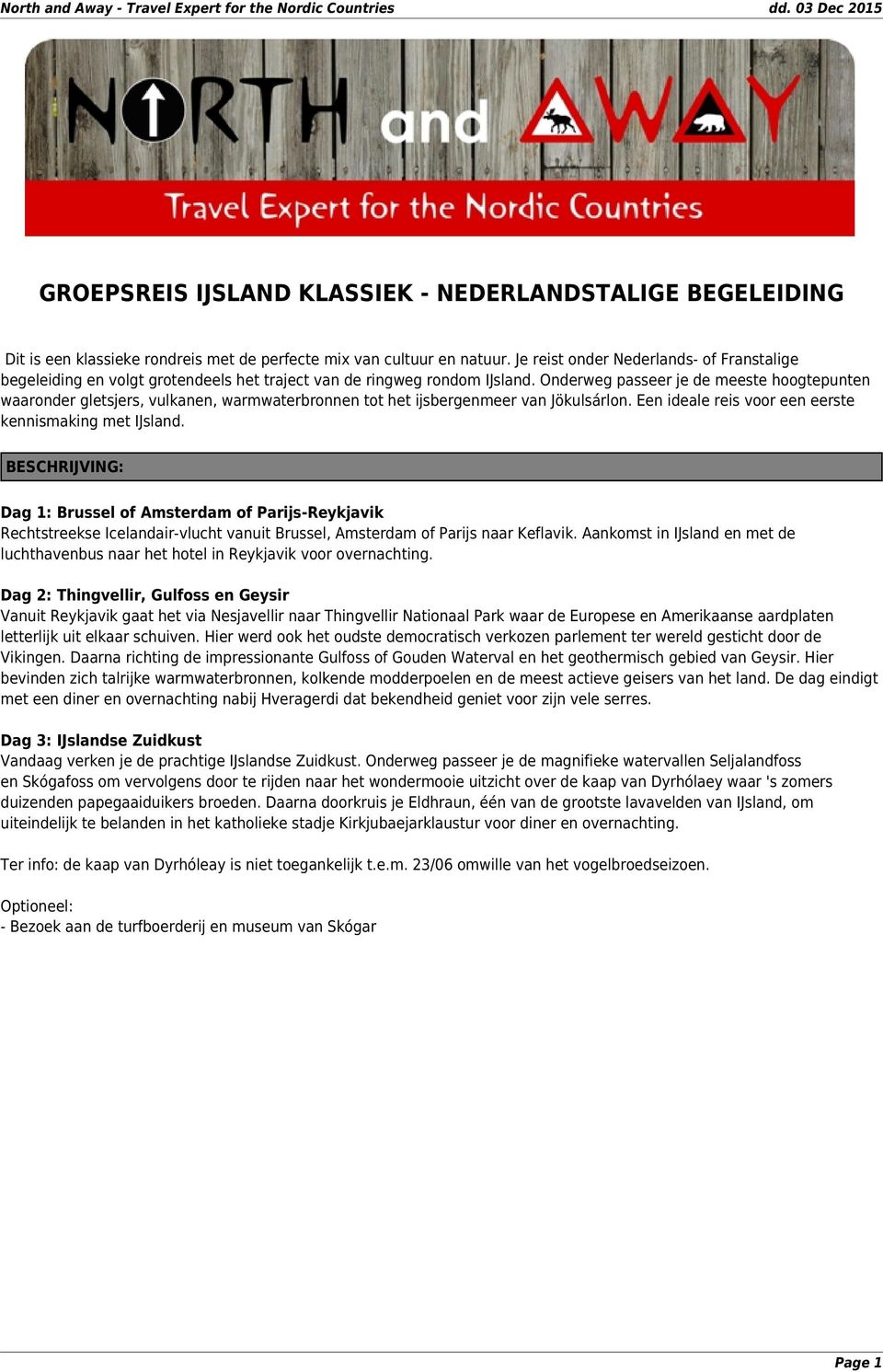 North and Away - Travel Expert for the Nordic Countries

dd. 03 Dec 2015

NORTH and AWAY

Travel Expert for the Nordic Countries

GROEPSREIS IJSLAND KLASSIEK - NEDERLANDSTALIGE BEGELEIDING

Dit is een klassieke rondreis met de perfecte mix van cultuur en natuur. Je reist onder Nederlands- of Franstalige begeleiding en volgt grotendeels het traject van de ringweg rondom IJsland. Onderweg passeer je de meeste hoogtepunten waaronder gletsjers, vulkanen, warmwaterbronnen tot het ijsbergenmeer van Jökulsárlon. Een ideale reis voor een eerste kennismaking met IJsland.

BESCHRIJVING:

Dag 1: Brussel of Amsterdam of Parijs-Reykjavik
Rechtstreekse Icelandair-vlucht vanuit Brussel, Amsterdam of Parijs naar Keflavik. Aankomst in IJsland en met de luchthavenbus naar het hotel in Reykjavik voor overnachting.

Dag 2: Thingvellir, Gulfoss en Geysir
Vanuit Reykjavik gaat het via Nesjavellir naar Thingvellir Nationaal Park waar de Europese en Amerikaanse aardplaten letterlijk uit elkaar schuiven. Hier werd ook het oudste democratisch verkozen parlement ter wereld gesticht door de Vikingen. Daarna richting de impressionante Gulfoss of Gouden Waterval en het geothermisch gebied van Geysir. Hier bevinden zich talrijke warmwaterbronnen, kolkende modderpoelen en de meest actieve geisers van het land. De dag eindigt met een diner en overnachting nabij Hveragerdi dat bekendheid geniet voor zijn vele serres.

Dag 3: IJslandse Zuidkust
Vandaag verken je de prachtige IJslandse Zuidkust. Onderweg passeer je de magnifieke watervallen Seljalandfoss en Skógafoss om vervolgens door te rijden naar het wondermooie uitzicht over de kaap van Dyrhólaey waar 's zomers duizenden papegaaiduikers broeden. Daarna doorkruis je Eldhraun, één van de grootste lavavelden van IJsland, om uiteindelijk te belanden in het katholieke stadje Kirkjubaejarklaustur voor diner en overnachting.

Ter info: de kaap van Dyrhóleay is niet toegankelijk t.e.m. 23/06 omwille van het vogelbroedseizoen.

Optioneel:
- Bezoek aan de turfboerderij en museum van Skógar

Page 1